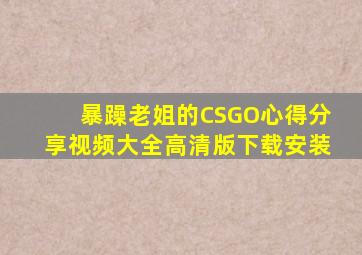 暴躁老姐的CSGO心得分享视频大全高清版下载安装